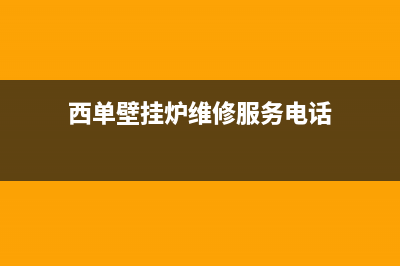 西单壁挂炉维修服务电话